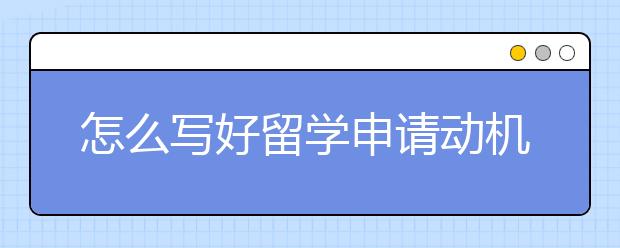 怎么写好留学申请动机